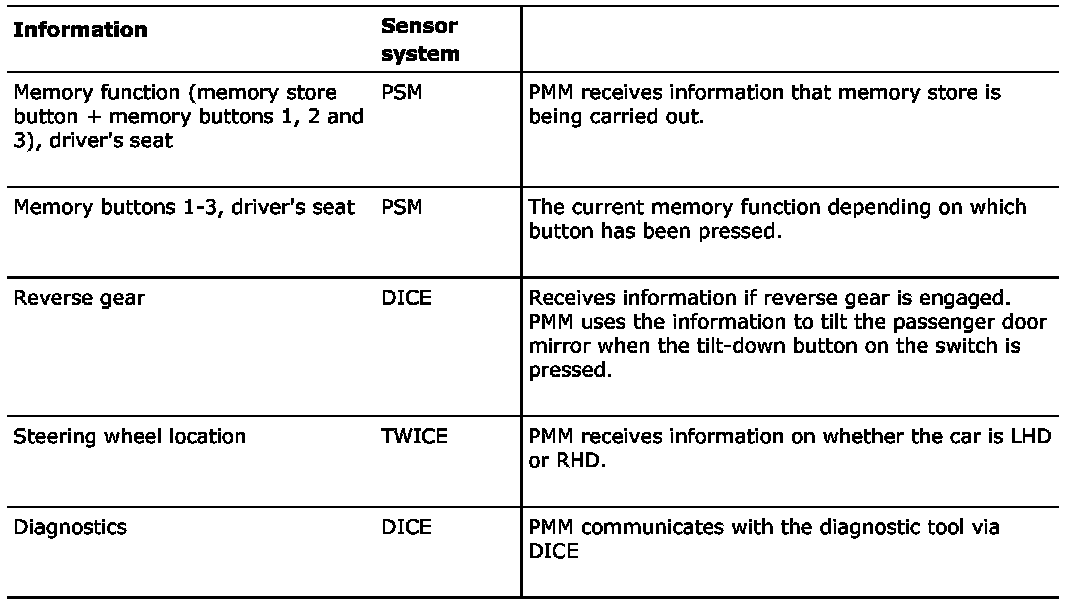 | Information | Sensor system | |
|---|---|---|
| Memory function (memory store button + memory buttons 1, 2 and 3), driver's seat | PSM | PMM receives information that memory store is being carried out. |
| Memory buttons 1-3, driver's seat | PSM | The current memory function depending on which button has been pressed. |
| Reverse gear | DICE | Receives information if reverse gear is engaged. PMM uses the information to tilt the passenger door mirror when the tilt-down button on the switch is pressed. |
| Steering wheel location | TWICE | PMM receives information on whether the car is LHD or RHD. |
| Diagnostics | DICE | PMM communicates with the diagnostic tool via DICE |